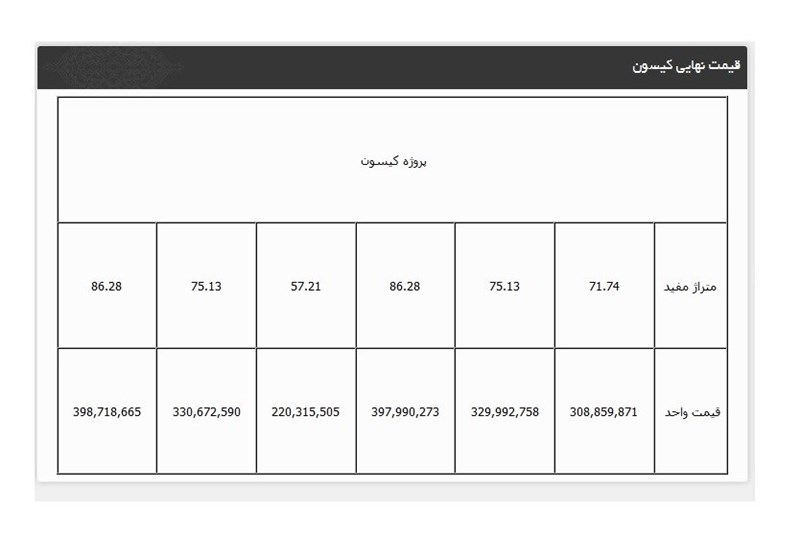 قیمت نهایی کیسون

| پروژه کیسون | | | | | | |
|---|---|---|---|---|---|---|
| متراژ مفید | 71.74 | 75.13 | 86.28 | 57.21 | 75.13 | 86.28 |
| قیمت واحد | 308,859,871 | 329,992,758 | 397,990,273 | 220,315,505 | 330,672,590 | 398,718,665 |